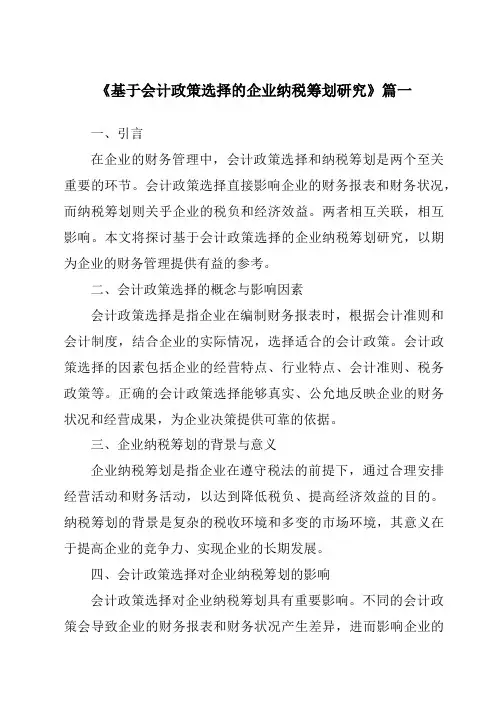 《基于会计政策选择的企业纳税筹划研究》篇一

一、引言

在企业的财务管理中，会计政策选择和纳税筹划是两个至关重要的环节。会计政策选择直接影响企业的财务报表和财务状况，而纳税筹划则关乎企业的税负和经济效益。两者相互关联，相互影响。本文将探讨基于会计政策选择的企业纳税筹划研究，以期为企业的财务管理提供有益的参考。

二、会计政策选择的概念与影响因素

会计政策选择是指企业在编制财务报表时，根据会计准则和会计制度，结合企业的实际情况，选择适合的会计政策。会计政策选择的因素包括企业的经营特点、行业特点、会计准则、税务政策等。正确的会计政策选择能够真实、公允地反映企业的财务状况和经营成果，为企业决策提供可靠的依据。

三、企业纳税筹划的背景与意义

企业纳税筹划是指企业在遵守税法的前提下，通过合理安排经营活动和财务活动，以达到降低税负、提高经济效益的目的。纳税筹划的背景是复杂的税收环境和多变的市场环境，其意义在于提高企业的竞争力、实现企业的长期发展。

四、会计政策选择对企业纳税筹划的影响

会计政策选择对企业纳税筹划具有重要影响。不同的会计政策会导致企业的财务报表和财务状况产生差异，进而影响企业的